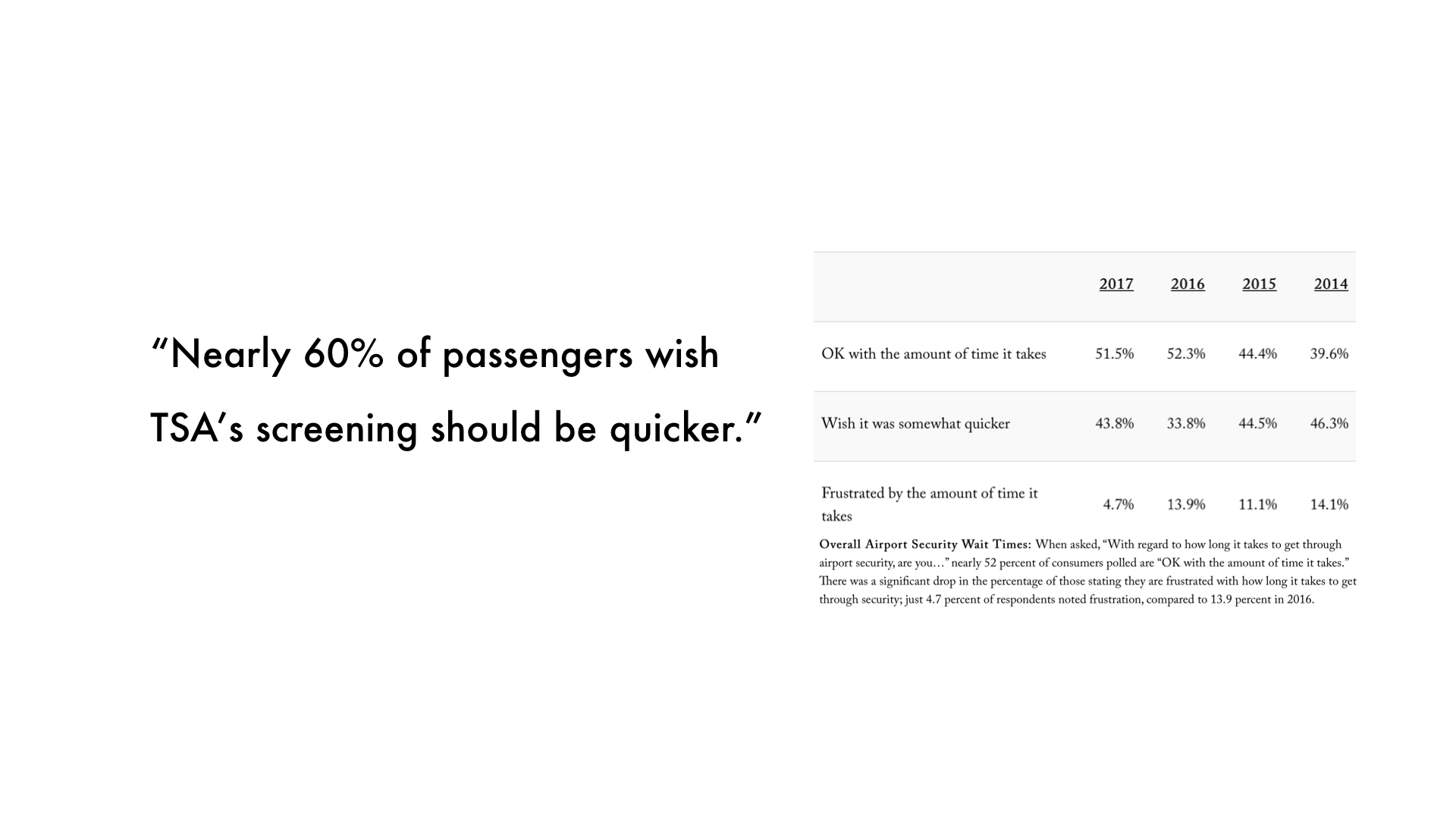 “Nearly 60% of passengers wish TSA’s screening should be quicker.”

| | 2017 | 2016 | 2015 | 2014 |
|---|---|---|---|---|
| OK with the amount of time it takes | 51.5% | 52.3% | 44.4% | 39.6% |
| Wish it was somewhat quicker | 43.8% | 33.8% | 44.5% | 46.3% |
| Frustrated by the amount of time it takes | 4.7% | 13.9% | 11.1% | 14.1% |

Overall Airport Security Wait Times: When asked, “With regard to how long it takes to get through airport security, are you…” nearly 52 percent of consumers polled are “OK with the amount of time it takes.” There was a significant drop in the percentage of those stating they are frustrated with how long it takes to get through security; just 4.7 percent of respondents noted frustration, compared to 13.9 percent in 2016.